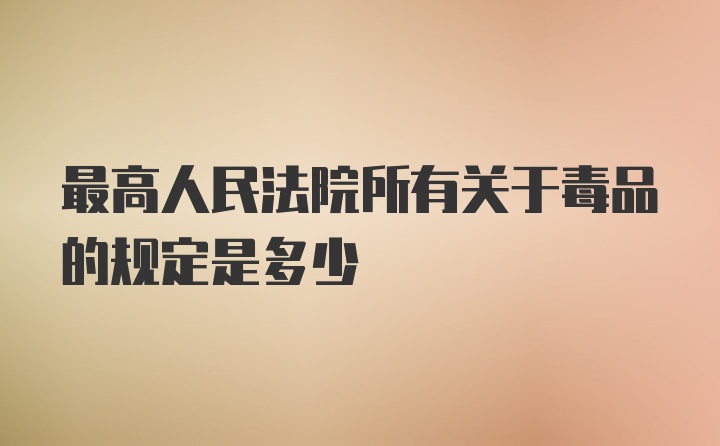 最高人民法院所有关于毒品的规定是多少